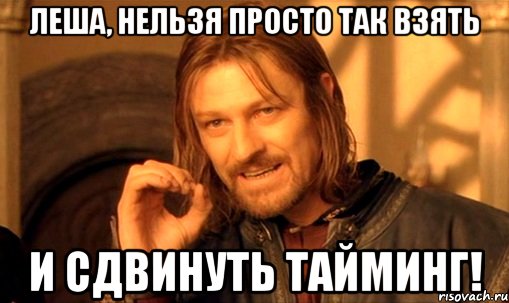 ЛЕША, НЕЛЬЗЯ ПРОСТО ТАК ВЗЯТЬ

И СДВИНУТЬ ТАЙМИНГ!

risovach.ru